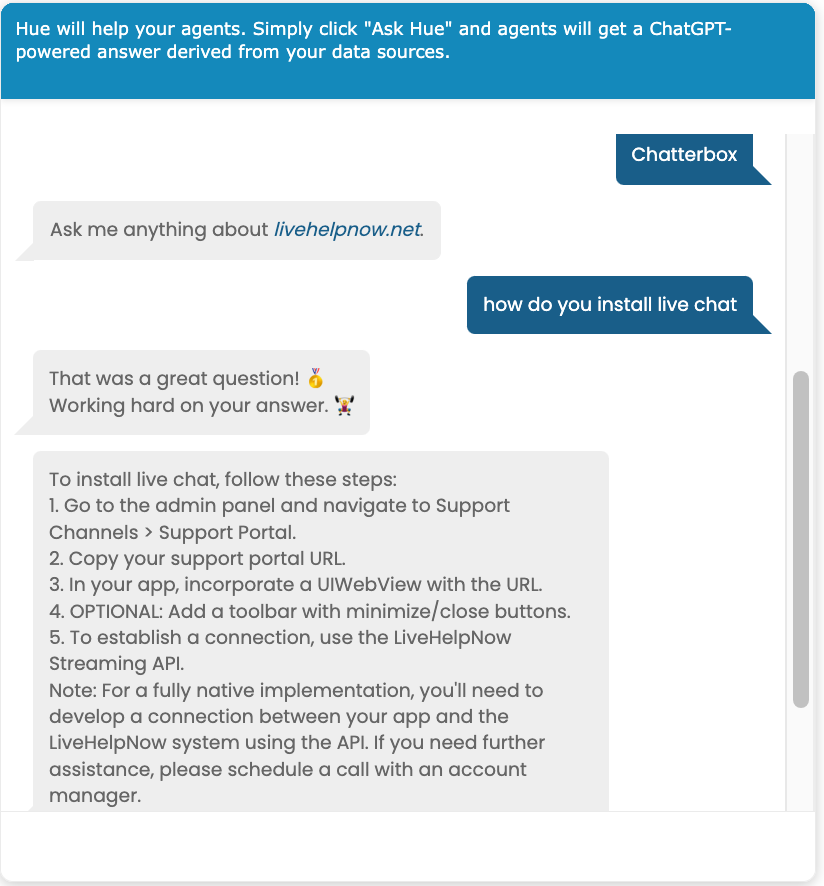 Hue will help your agents. Simply click "Ask Hue" and agents will get a ChatGPT-powered answer derived from your data sources.

Chatterbox

Ask me anything about livehelpnow.net.

how do you install live chat

That was a great question! 🥇
Working hard on your answer. 🏋

To install live chat, follow these steps:
1. Go to the admin panel and navigate to Support Channels > Support Portal.
2. Copy your support portal URL.
3. In your app, incorporate a UIWebView with the URL.
4. OPTIONAL: Add a toolbar with minimize/close buttons.
5. To establish a connection, use the LiveHelpNow Streaming API.
Note: For a fully native implementation, you'll need to develop a connection between your app and the LiveHelpNow system using the API. If you need further assistance, please schedule a call with an account manager.